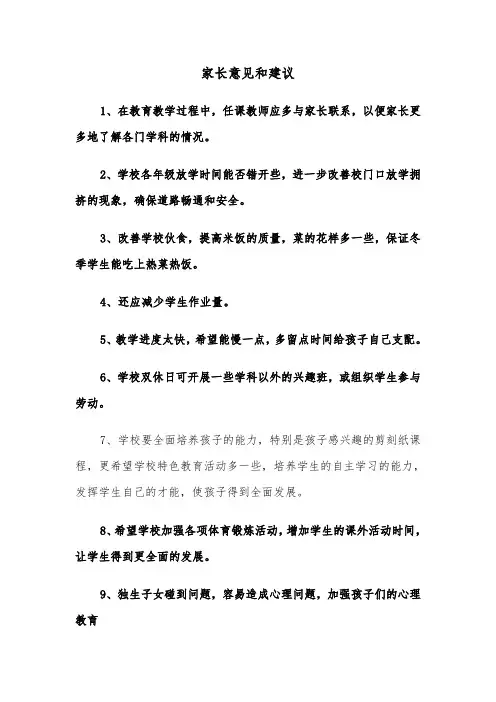 家长意见和建议

1、在教育教学过程中，任课教师应多与家长联系，以便家长更多地了解各门学科的情况。

2、学校各年级放学时间能否错开些，进一步改善校门口放学拥挤的现象，确保道路畅通和安全。

3、改善学校伙食，提高米饭的质量，菜的花样多一些，保证冬季学生能吃上热菜热饭。

4、还应减少学生作业量。

5、教学进度太快，希望能慢一点，多留点时间给孩子自己支配。

6、学校双休日可开展一些学科以外的兴趣班，或组织学生参与劳动。

7、学校要全面培养孩子的能力，特别是孩子感兴趣的剪刻纸课程，更希望学校特色教育活动多一些，培养学生的自主学习的能力，发挥学生自己的才能，使孩子得到全面发展。

8、希望学校加强各项体育锻炼活动，增加学生的课外活动时间，让学生得到更全面的发展。

9、独生子女碰到问题，容易造成心理问题，加强孩子们的心理教育